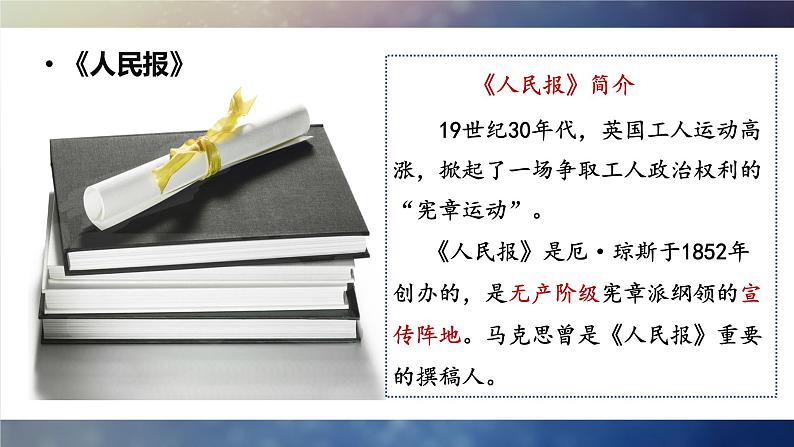 • 《人民报》

《人民报》简介

19世纪30年代，英国工人运动高涨，掀起了一场争取工人政治权利的“宪章运动”。

《人民报》是厄·琼斯于1852年创办的，是无产阶级宪章派纲领的宣传阵地。马克思曾是《人民报》重要的撰稿人。